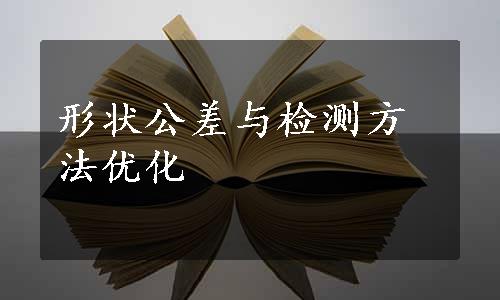 形状公差与检测方法优化